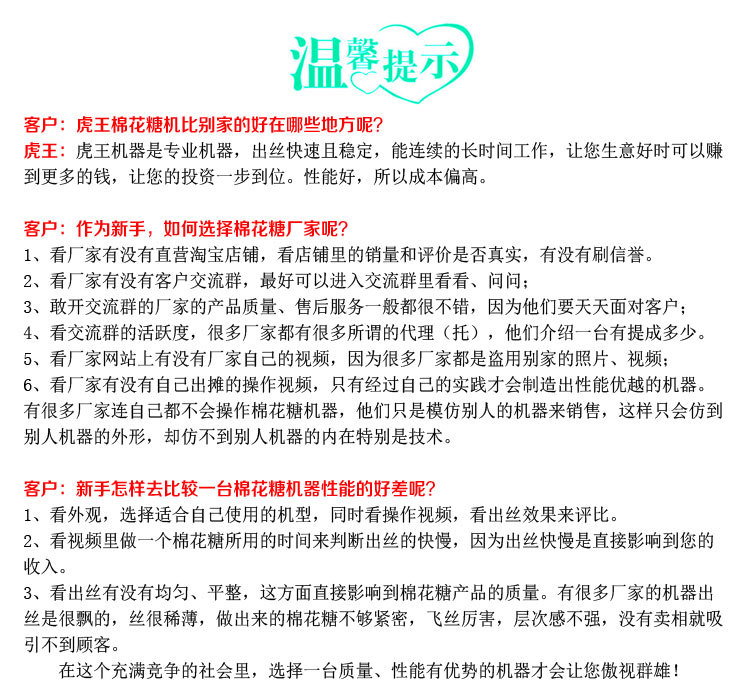 温馨提示

客户：虎王棉花糖机比别家的好在哪些地方呢?
虎王：虎王机器是专业机器，出丝快速且稳定，能连续的长时间工作，让您生意好时可以赚到更多的钱，让您的投资一步到位。性能好，所以成本偏高。

客户：作为新手，如何选择棉花糖厂家呢?
1、看厂家有没有直营淘宝店铺，看店铺里的销量和评价是否真实，有没有刷信誉。
2、看厂家有没有客户交流群，最好可以进入交流群里看看、问问；
3、敢开交流群的厂家的产品质量、售后服务一般都很不错，因为他们要天天面对客户；
4、看交流群的活跃度，很多厂家都有很多所谓的代理（托），他们介绍一台有提成多少。
5、看厂家网站上有没有厂家自己的视频，因为很多厂家都是盗用别家的照片、视频；
6、看厂家有没有自己出摊的操作视频，只有经过自己的实践才会制造出性能优越的机器。有很多厂家连自己都不会操作棉花糖机器，他们只是模仿别人的机器来销售，这样只会仿到别人机器的外形，却仿不到别人机器的内在特别是技术。

客户：新手怎样去比较一台棉花糖机器性能的好差呢?
1、看外观，选择适合自己使用的机型，同时看操作视频，看出丝效果来评比。
2、看视频里做一个棉花糖所用的时间来判断出丝的快慢，因为出丝快慢是直接影响到您的收入。
3、看出丝有没有均匀、平整，这方面直接影响到棉花糖产品的质量。有很多厂家的机器出丝是很飘的，丝很稀薄，做出来的棉花糖不够紧密，飞丝厉害，层次感不强，没有卖相就吸引不到顾客。
在这个充满竞争的社会里，选择一台质量、性能有优势的机器才会让您傲视群雄！